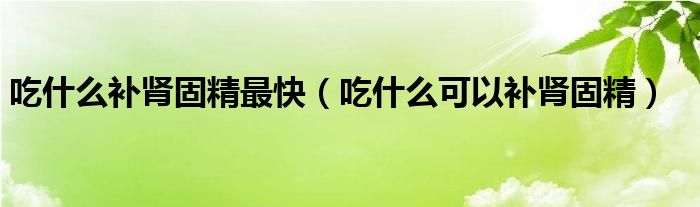 吃什么补肾固精最快（吃什么可以补肾固精）